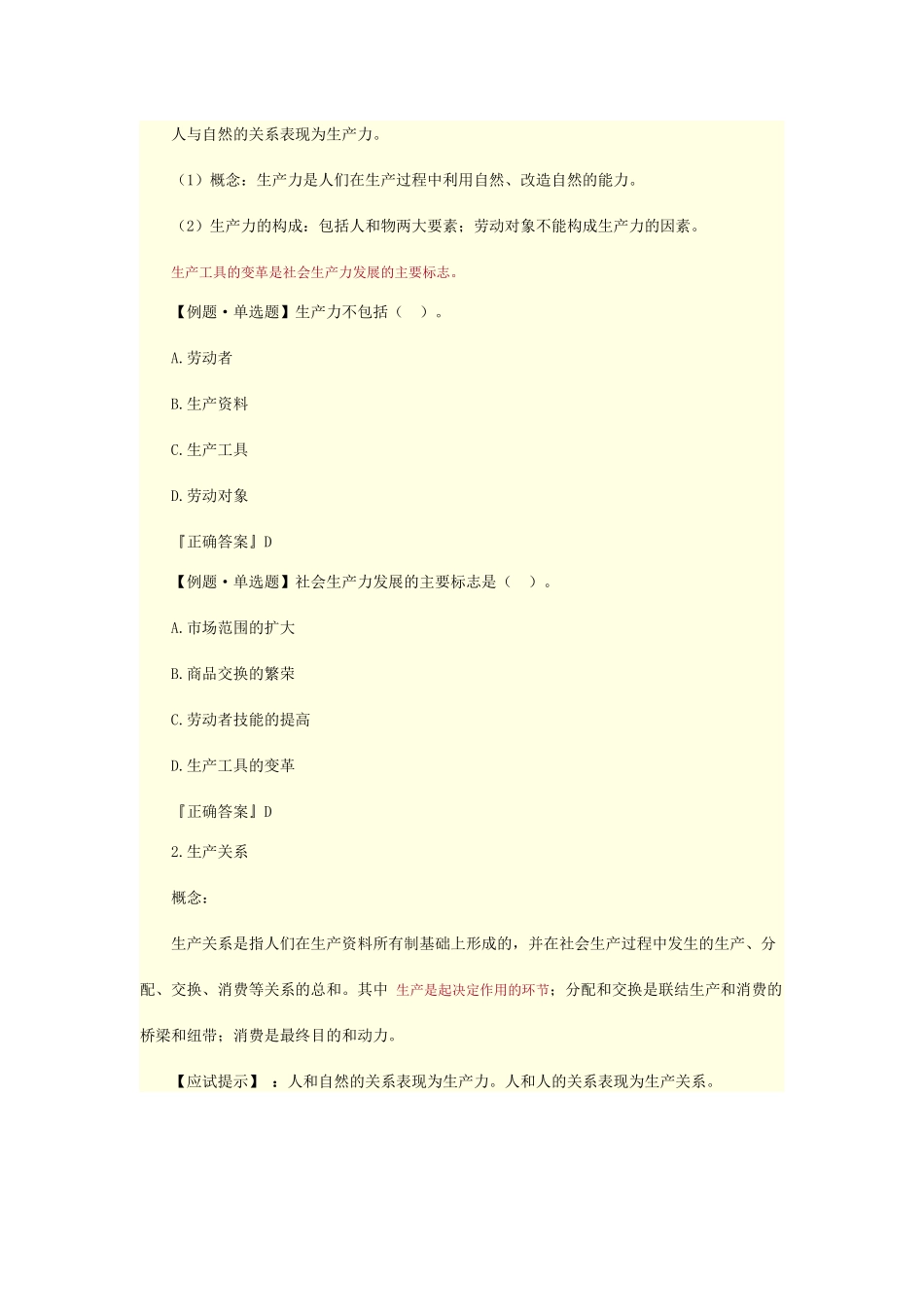 人与自然的关系表现为生产力。

（1）概念：生产力是人们在生产过程中利用自然、改造自然的能力。

（2）生产力的构成：包括人和物两大要素；劳动对象不能构成生产力的因素。

生产工具的变革是社会生产力发展的主要标志。

【例题·单选题】生产力不包括（ ）。

A.劳动者

B.生产资料

C.生产工具

D.劳动对象

『正确答案』D

【例题·单选题】社会生产力发展的主要标志是（ ）。

A.市场范围的扩大

B.商品交换的繁荣

C.劳动者技能的提高

D.生产工具的变革

『正确答案』D

2.生产关系

概念：

生产关系是指人们在生产资料所有制基础上形成的，并在社会生产过程中发生的生产、分配、交换、消费等关系的总和。其中 生产是起决定作用的环节；分配和交换是联结生产和消费的桥梁和纽带；消费是最终目的和动力。

【应试提示】：人和自然的关系表现为生产力。人和人的关系表现为生产关系。